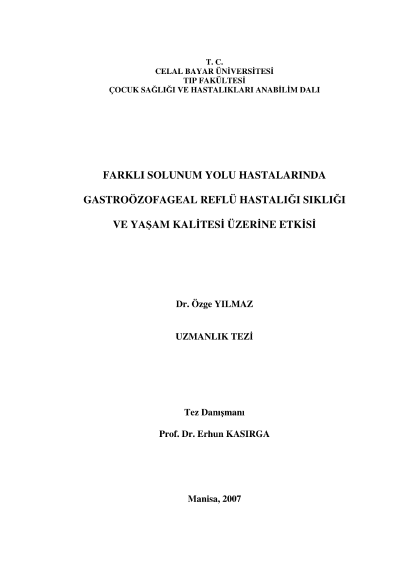 T. C.
CELAL BAYAR ÜNİVERSİTESİ
TIP FAKÜLTESİ
ÇOCUK SAĞLIĞI VE HASTALIKLARI ANABİLİM DALI

FARKLI SOLUNUM YOLU HASTALARINDA

GASTROÖZOFAGEAL REFLÜ HASTALIĞI SIKLIĞI

VE YAŞAM KALİTESİ ÜZERİNE ETKİSİ

Dr. Özge YILMAZ

UZMANLIK TEZİ

Tez Danışmanı

Prof. Dr. Erhun KASIRGA

Manisa, 2007